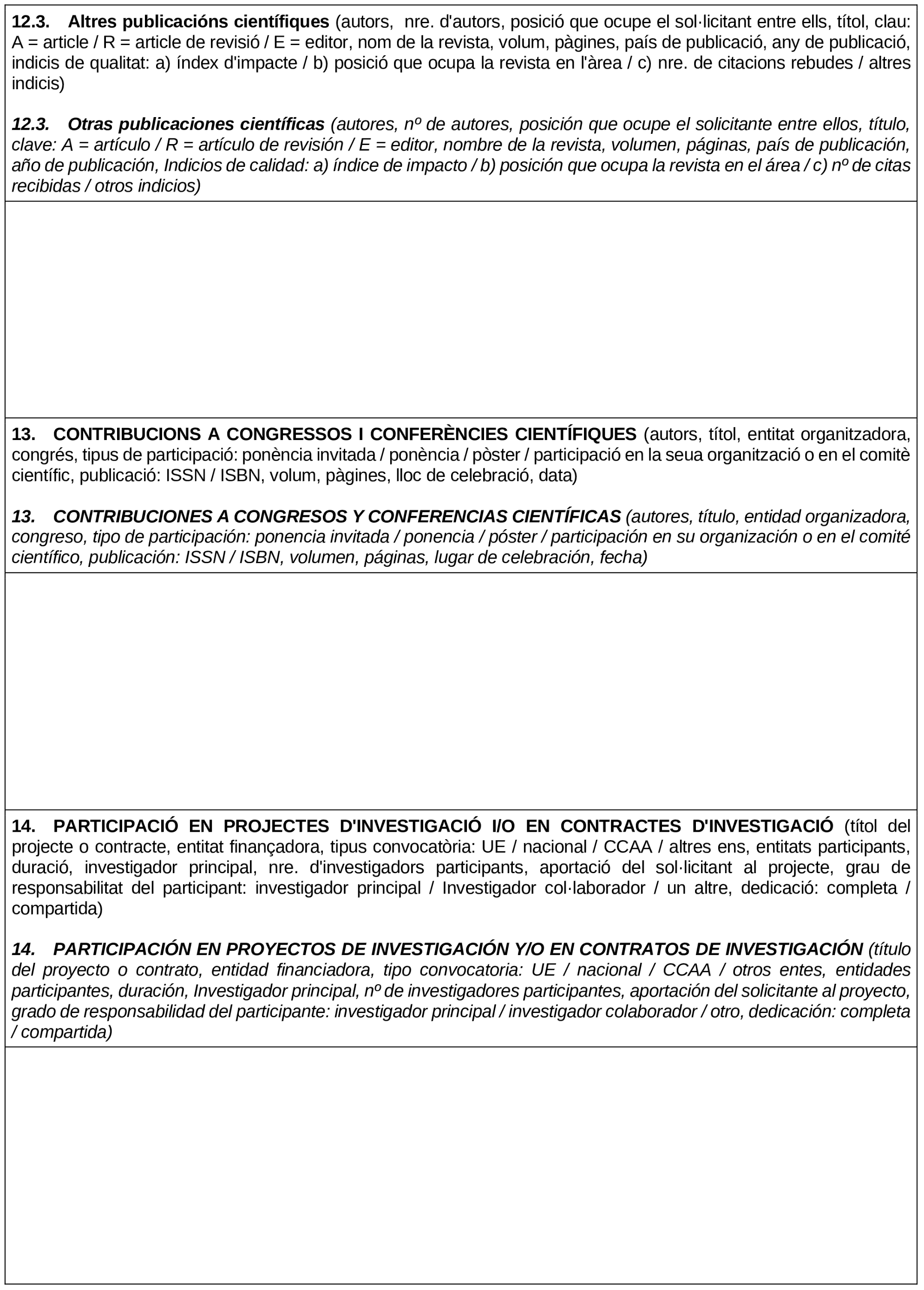 12.3. Altres publicacións científiques (autors, nre. d'autors, posició que ocupe el sol·licitant entre ells, títol, clau: A = article / R = article de revisió / E = editor, nom de la revista, volum, pàgines, país de publicació, any de publicació, indicis de qualitat: a) índex d'impacte / b) posició que ocupa la revista en l'àrea / c) nre. de citacions rebudes / altres indicis)

12.3. Otras publicaciones científicas (autores, nº de autores, posición que ocupe el solicitante entre ellos, título, clave: A = artículo / R = artículo de revisión / E = editor, nombre de la revista, volumen, páginas, país de publicación, año de publicación, Indicios de calidad: a) índice de impacto / b) posición que ocupa la revista en el área / c) nº de citas recibidas / otros indicios)

13. CONTRIBUCIONS A CONGRESSOS I CONFERÈNCIES CIENTÍFIQUES (autors, títol, entitat organitzadora, congrés, tipus de participació: ponència invitada / ponència / pòster / participació en la seua organització o en el comitè científic, publicació: ISSN / ISBN, volum, pàgines, lloc de celebració, data)

13. CONTRIBUCIONES A CONGRESOS Y CONFERENCIAS CIENTÍFICAS (autores, título, entidad organizadora, congreso, tipo de participación: ponencia invitada / ponencia / póster / participación en su organización o en el comité científico, publicación: ISSN / ISBN, volumen, páginas, lugar de celebración, fecha)

14. PARTICIPACIÓ EN PROJECTES D'INVESTIGACIÓ I/O EN CONTRACTES D'INVESTIGACIÓ (títol del projecte o contracte, entitat finançadora, tipus convocatòria: UE / nacional / CCAA / altres ens, entitats participants, duració, investigador principal, nre. d'investigadors participants, aportació del sol·licitant al projecte, grau de responsabilitat del participant: investigador principal / Investigador col·laborador / un altre, dedicació: completa / compartida)

14. PARTICIPACIÓN EN PROYECTOS DE INVESTIGACIÓN Y/O EN CONTRATOS DE INVESTIGACIÓN (título del proyecto o contrato, entidad financiadora, tipo convocatoria: UE / nacional / CCAA / otros entes, entidades participantes, duración, Investigador principal, nº de investigadores participantes, aportación del solicitante al proyecto, grado de responsabilidad del participante: investigador principal / investigador colaborador / otro, dedicación: completa / compartida)